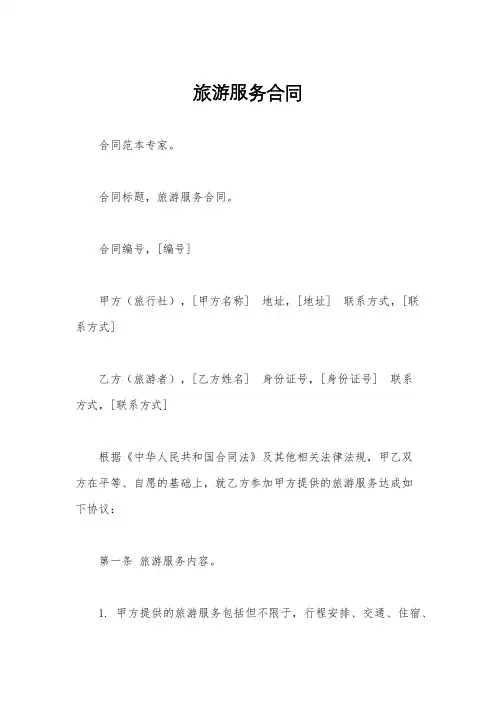 旅游服务合同

合同范本专家。

合同标题，旅游服务合同。

合同编号，[编号]

甲方（旅行社），[甲方名称] 地址，[地址] 联系方式，[联系方式]

乙方（旅游者），[乙方姓名] 身份证号，[身份证号] 联系方式，[联系方式]

根据《中华人民共和国合同法》及其他相关法律法规，甲乙双方在平等、自愿的基础上，就乙方参加甲方提供的旅游服务达成如下协议：

第一条 旅游服务内容。

1. 甲方提供的旅游服务包括但不限于，行程安排、交通、住宿、